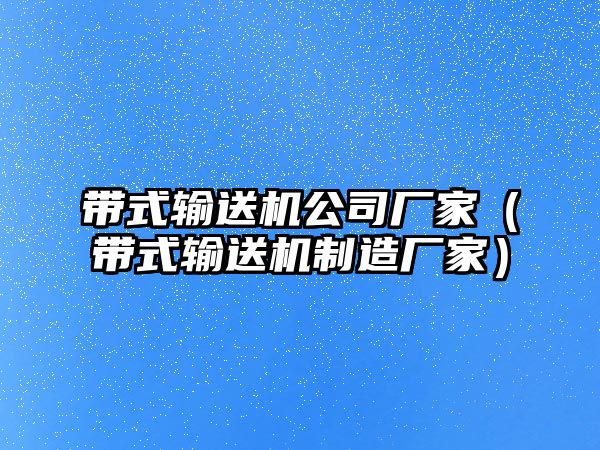 带式输送机公司厂家（带式输送机制造厂家）